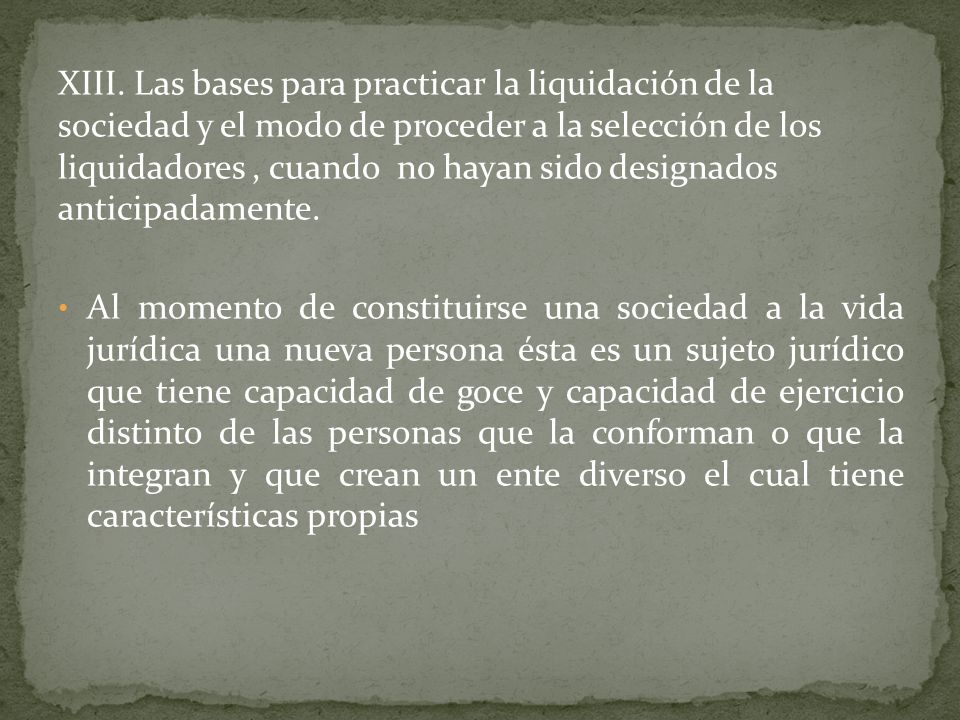 XIII. Las bases para practicar la liquidación de la sociedad y el modo de proceder a la selección de los liquidadores , cuando no hayan sido designados anticipadamente.

• Al momento de constituirse una sociedad a la vida jurídica una nueva persona ésta es un sujeto jurídico que tiene capacidad de goce y capacidad de ejercicio distinto de las personas que la conforman o que la integran y que crean un ente diverso el cual tiene características propias